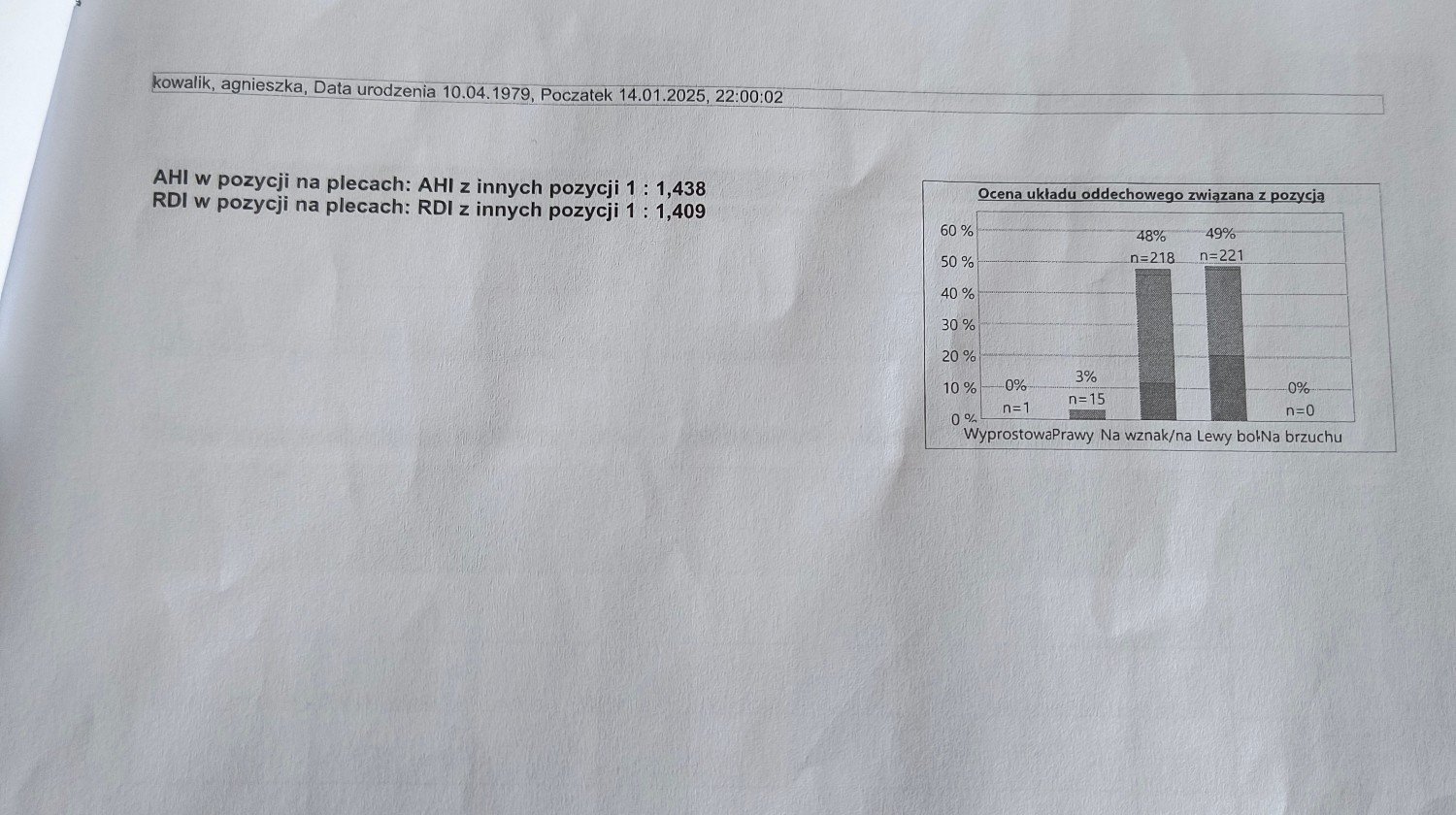 kowalik, agnieszka, Data urodzenia 10.04.1979, Poczatek 14.01.2025, 22:00:02

AHI w pozycji na plecach: AHI z innych pozycji 1 : 1,438
RDI w pozycji na plecach: RDI z innych pozycji 1 : 1,409

Ocena układu oddechowego związana z pozycją

60 %
50 %
40 %
30 %
20 %
10 %
0 %

0%
n=1

3%
n=15

48%
n=218

49%
n=221

0%
n=0

WyprostowaPrawy Na wznak/na Lewy bokNa brzuchu